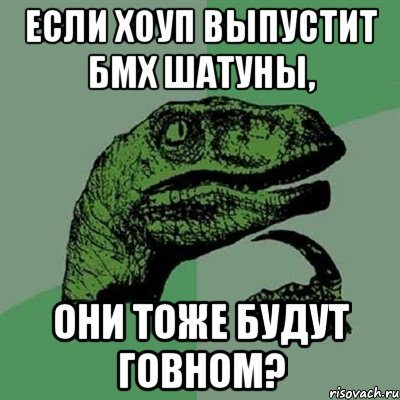 ЕСЛИ ХОУП ВЫПУСТИТ БМХ ШАТУНЫ,

ОНИ ТОЖЕ БУДУТ ГОВНОМ?

risovach.ru